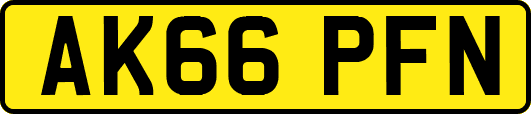 AK66 PFN